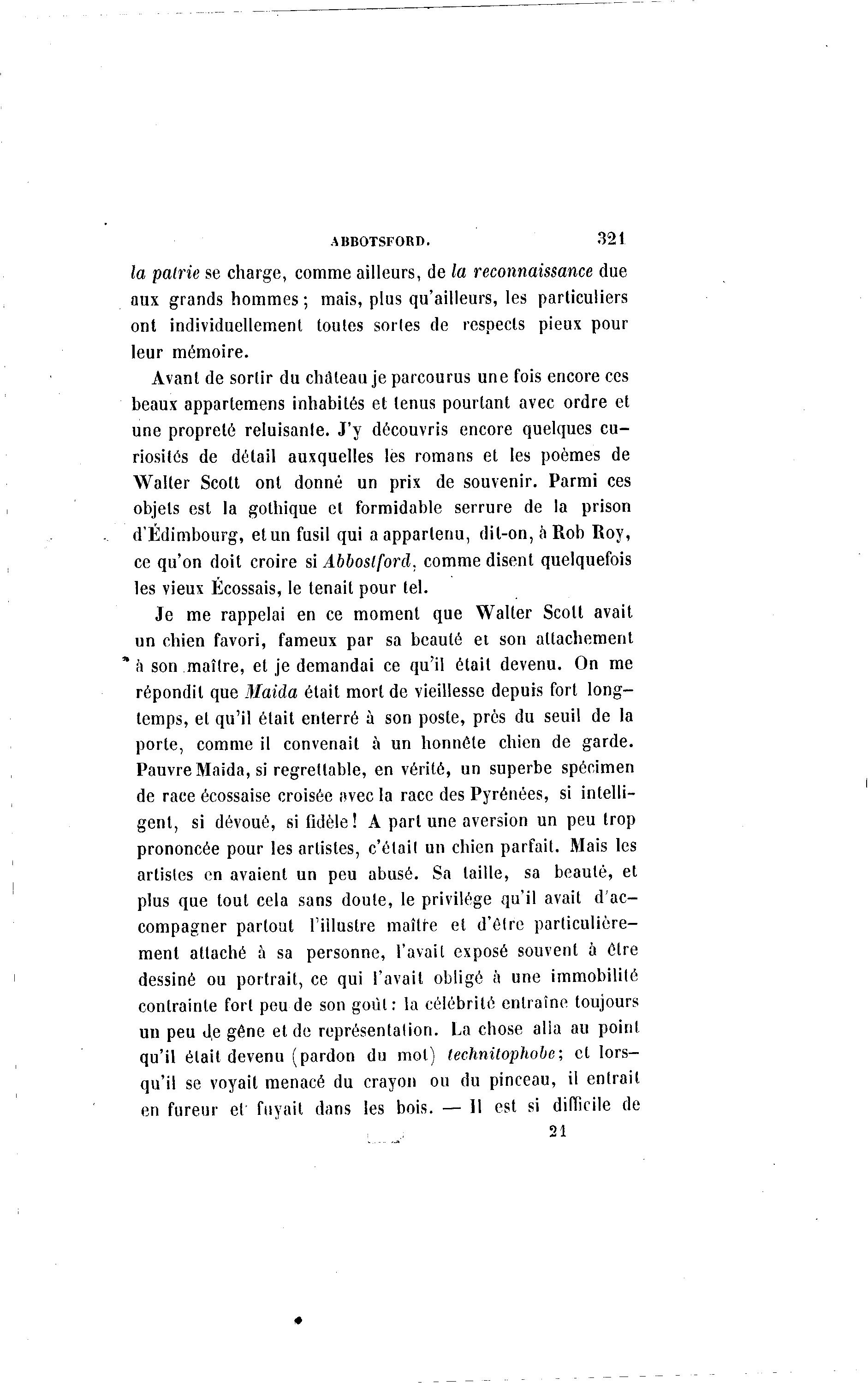 ABBOTSFORD. 321

la patrie se charge, comme ailleurs, de la reconnaissance due aux grands hommes ; mais, plus qu'ailleurs, les particuliers ont individuellement toutes sortes de respects pieux pour leur mémoire.

Avant de sortir du château je parcourus une fois encore ces beaux appartemens inhabités et tenus pourtant avec ordre et une propreté reluisante. J'y découvris encore quelques curiosités de détail auxquelles les romans et les poèmes de Walter Scott ont donné un prix de souvenir. Parmi ces objets est la gothique et formidable serrure de la prison d'Édimbourg, et un fusil qui a appartenu, dit-on, à Rob Roy, ce qu'on doit croire si Abbostford, comme disent quelquefois les vieux Écossais, le tenait pour tel.

Je me rappelai en ce moment que Walter Scott avait un chien favori, fameux par sa beauté et son attachement à son maître, et je demandai ce qu'il était devenu. On me répondit que Maida était mort de vieillesse depuis fort longtemps, et qu'il était enterré à son poste, près du seuil de la porte, comme il convenait à un honnête chien de garde. Pauvre Maida, si regrettable, en vérité, un superbe spécimen de race écossaise croisée avec la race des Pyrénées, si intelligent, si dévoué, si fidèle ! A part une aversion un peu trop prononcée pour les artistes, c'était un chien parfait. Mais les artistes en avaient un peu abusé. Sa taille, sa beauté, et plus que tout cela sans doute, le privilége qu'il avait d'accompagner partout l'illustre maître et d'être particulièrement attaché à sa personne, l'avait exposé souvent à être dessiné ou portrait, ce qui l'avait obligé à une immobilité contrainte fort peu de son goût : la célébrité entraîne toujours un peu de gêne et de représentation. La chose alla au point qu'il était devenu (pardon du mot) technitophobe ; et lorsqu'il se voyait menacé du crayon ou du pinceau, il entrait en fureur et fuyait dans les bois. — Il est si difficile de

21